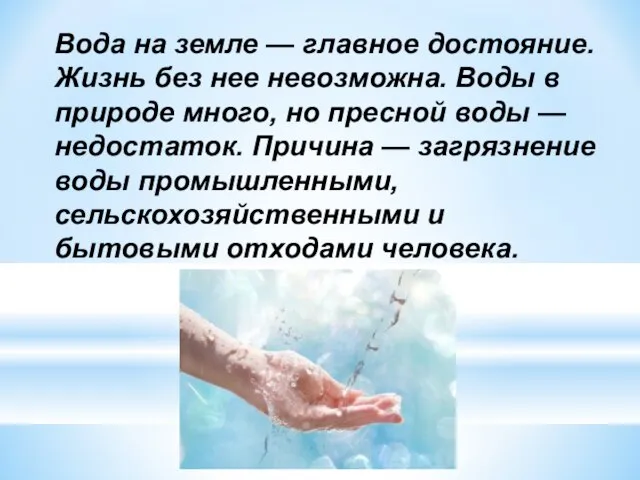 Вода на земле — главное достояние. Жизнь без нее невозможна. Воды в природе много, но пресной воды — недостаток. Причина — загрязнение воды промышленными, сельскохозяйственными и бытовыми отходами человека.